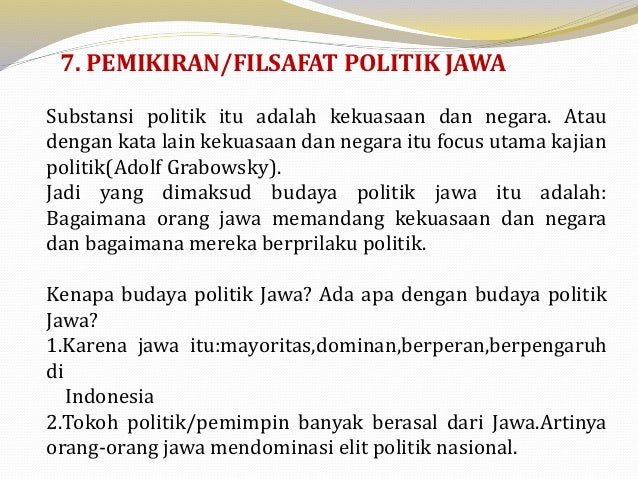 7. PEMIKIRAN/FILSAFAT POLITIK JAWA

Substansi politik itu adalah kekuasaan dan negara. Atau dengan kata lain kekuasaan dan negara itu focus utama kajian politik(Adolf Grabowsky).
Jadi yang dimaksud budaya politik jawa itu adalah: Bagaimana orang jawa memandang kekuasaan dan negara dan bagaimana mereka berprilaku politik.

Kenapa budaya politik Jawa? Ada apa dengan budaya politik Jawa?
1.Karena jawa itu:mayoritas,dominan,berperan,berpengaruh di
Indonesia
2.Tokoh politik/pemimpin banyak berasal dari Jawa.Artinya orang-orang jawa mendominasi elit politik nasional.